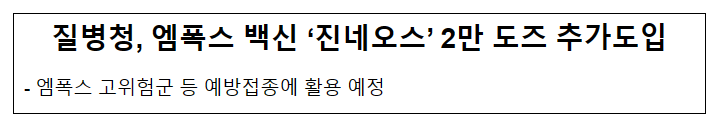 질병청, 엠폭스 백신 ‘진네오스’ 2만 도즈 추가도입

- 엠폭스 고위험군 등 예방접종에 활용 예정